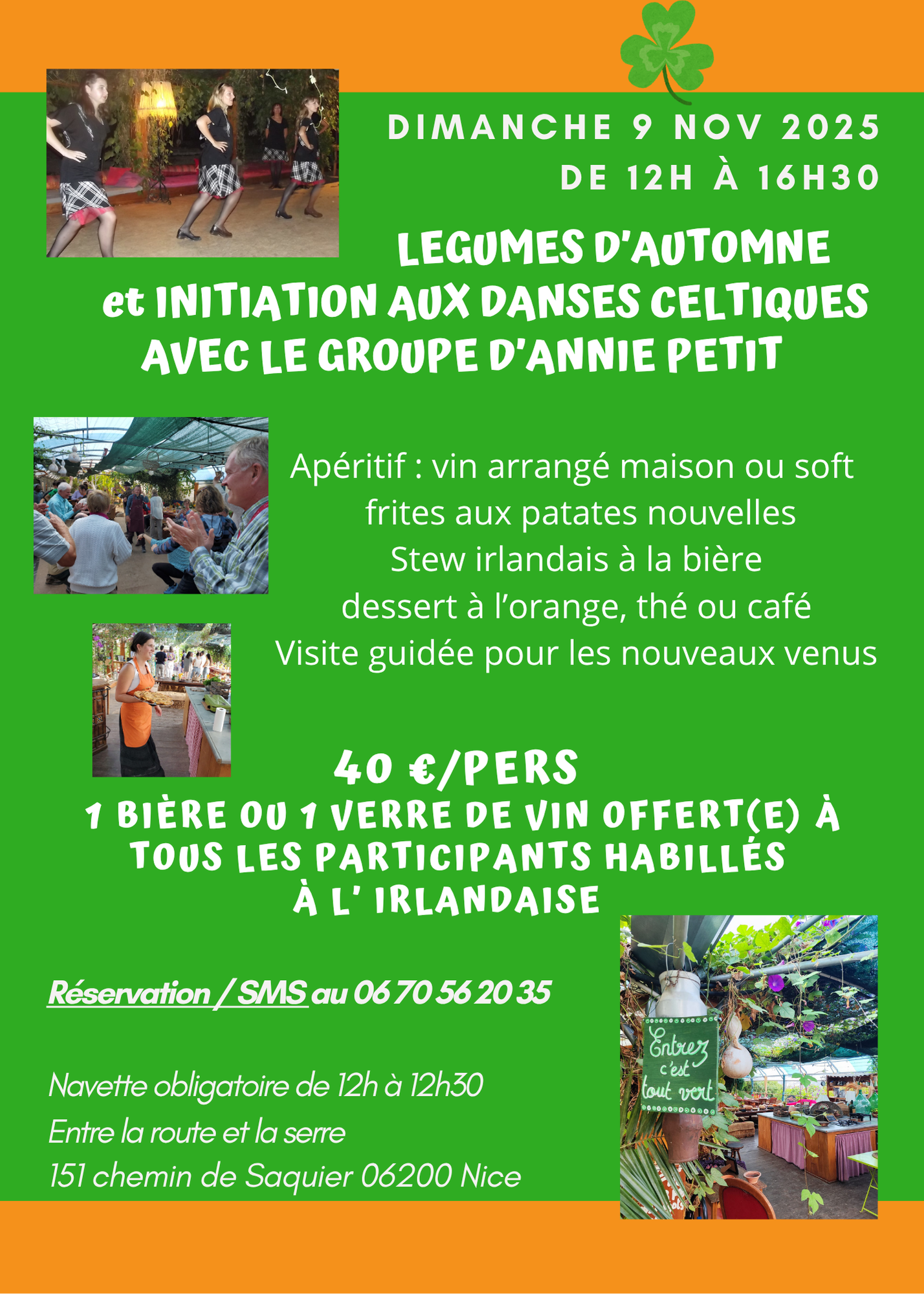 DIMANCHE 9 NOV 2025
DE 12H À 16H30

LEGUMES D'AUTOMNE
et INITIATION AUX DANSES CELTIQUES
AVEC LE GROUPE D'ANNIE PETIT

Apéritif : vin arrangé maison ou soft
frites aux patates nouvelles
Stew irlandais à la bière
dessert à l'orange, thé ou café
Visite guidée pour les nouveaux venus

40 €/PERS
1 BIÈRE OU 1 VERRE DE VIN OFFERT(E) À TOUS LES PARTICIPANTS HABILLÉS À L' IRLANDAISE

Réservation / SMS au 06 70 56 20 35

Navette obligatoire de 12h à 12h30
Entre la route et la serre
151 chemin de Saquier 06200 Nice

Entrez c'est tout vert